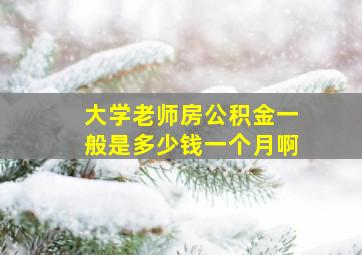 大学老师房公积金一般是多少钱一个月啊